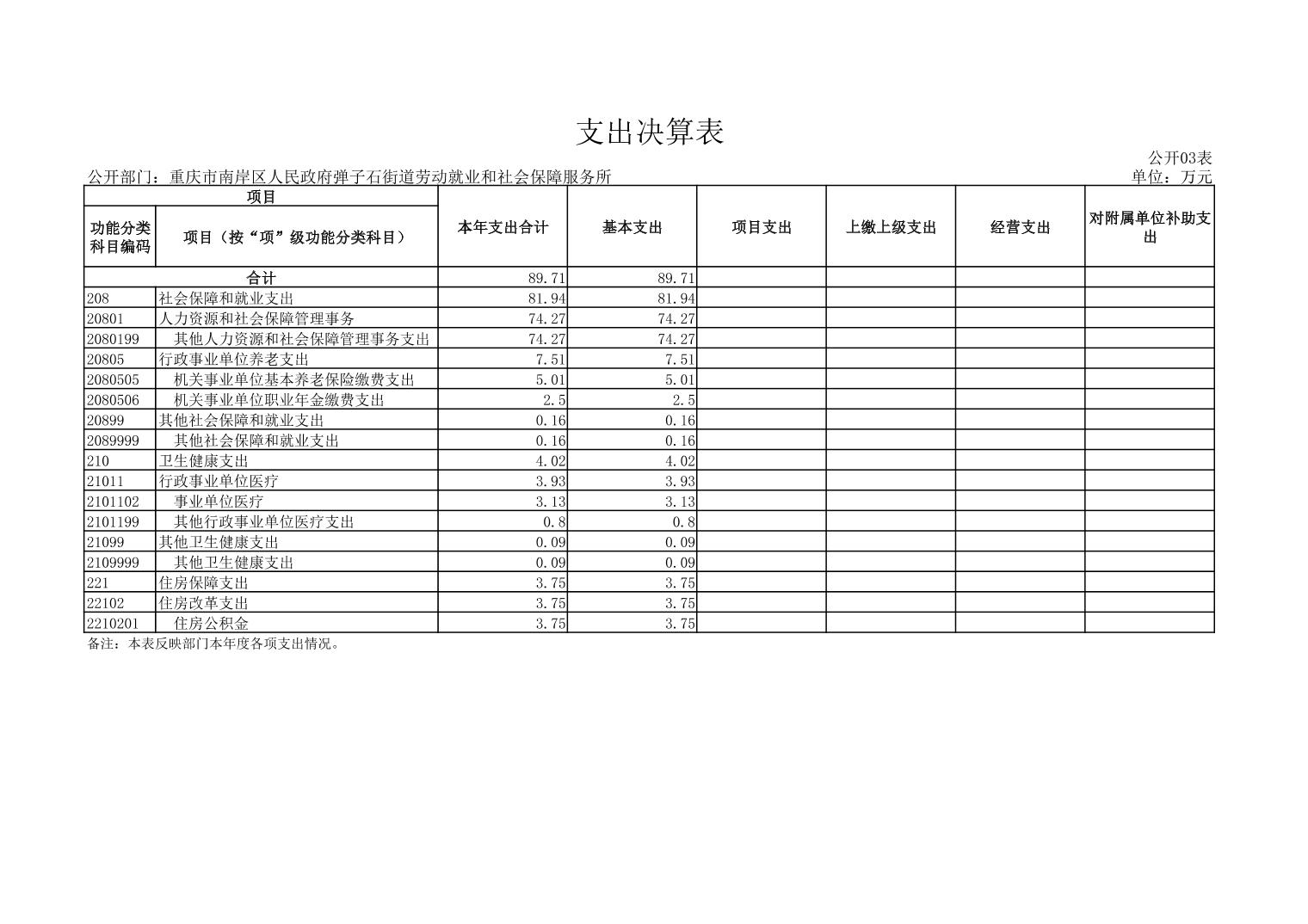 支出决算表

公开03表

公开部门：重庆市南岸区人民政府弹子石街道劳动就业和社会保障服务所

单位：万元

| 项目 | | 本年支出合计 | 基本支出 | 项目支出 | 上缴上级支出 | 经营支出 | 对附属单位补助支出 |
|---|---|---|---|---|---|---|---|
| 功能分类科目编码 | 项目（按“项”级功能分类科目） | | | | | | |
| 合计 | | 89.71 | 89.71 | | | | |
| 208 | 社会保障和就业支出 | 81.94 | 81.94 | | | | |
| 20801 | 人力资源和社会保障管理事务 | 74.27 | 74.27 | | | | |
| 2080199 | 其他人力资源和社会保障管理事务支出 | 74.27 | 74.27 | | | | |
| 20805 | 行政事业单位养老支出 | 7.51 | 7.51 | | | | |
| 2080505 | 机关事业单位基本养老保险缴费支出 | 5.01 | 5.01 | | | | |
| 2080506 | 机关事业单位职业年金缴费支出 | 2.5 | 2.5 | | | | |
| 20899 | 其他社会保障和就业支出 | 0.16 | 0.16 | | | | |
| 2089999 | 其他社会保障和就业支出 | 0.16 | 0.16 | | | | |
| 210 | 卫生健康支出 | 4.02 | 4.02 | | | | |
| 21011 | 行政事业单位医疗 | 3.93 | 3.93 | | | | |
| 2101102 | 事业单位医疗 | 3.13 | 3.13 | | | | |
| 2101199 | 其他行政事业单位医疗支出 | 0.8 | 0.8 | | | | |
| 21099 | 其他卫生健康支出 | 0.09 | 0.09 | | | | |
| 2109999 | 其他卫生健康支出 | 0.09 | 0.09 | | | | |
| 221 | 住房保障支出 | 3.75 | 3.75 | | | | |
| 22102 | 住房改革支出 | 3.75 | 3.75 | | | | |
| 2210201 | 住房公积金 | 3.75 | 3.75 | | | | |

备注：本表反映部门本年度各项支出情况。